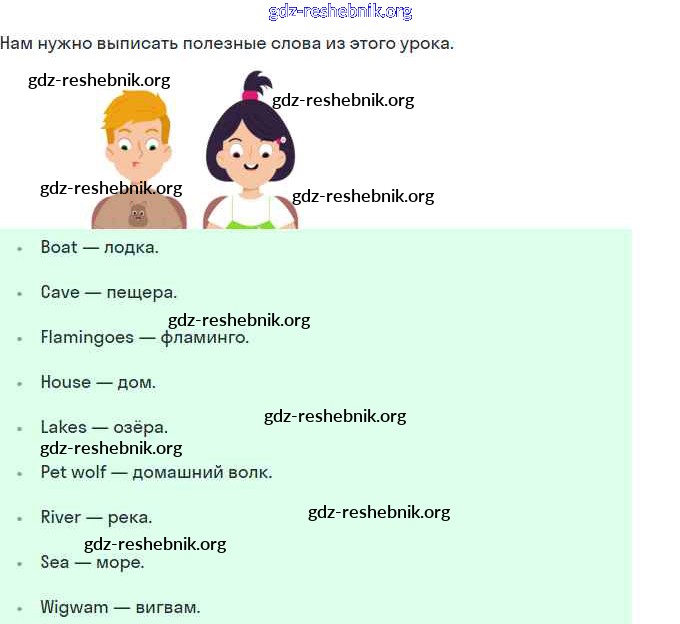 gdz-reshebnik.org

Нам нужно выписать полезные слова из этого урока.

gdz-reshebnik.org
gdz-reshebnik.org
gdz-reshebnik.org
gdz-reshebnik.org

- Boat — лодка.
- Cave — пещера.
gdz-reshebnik.org
- Flamingoes — фламинго.
- House — дом.
- Lakes — озёра.
gdz-reshebnik.org
gdz-reshebnik.org
- Pet wolf — домашний волк.
- River — река.
gdz-reshebnik.org
gdz-reshebnik.org
- Sea — море.
- Wigwam — вигвам.